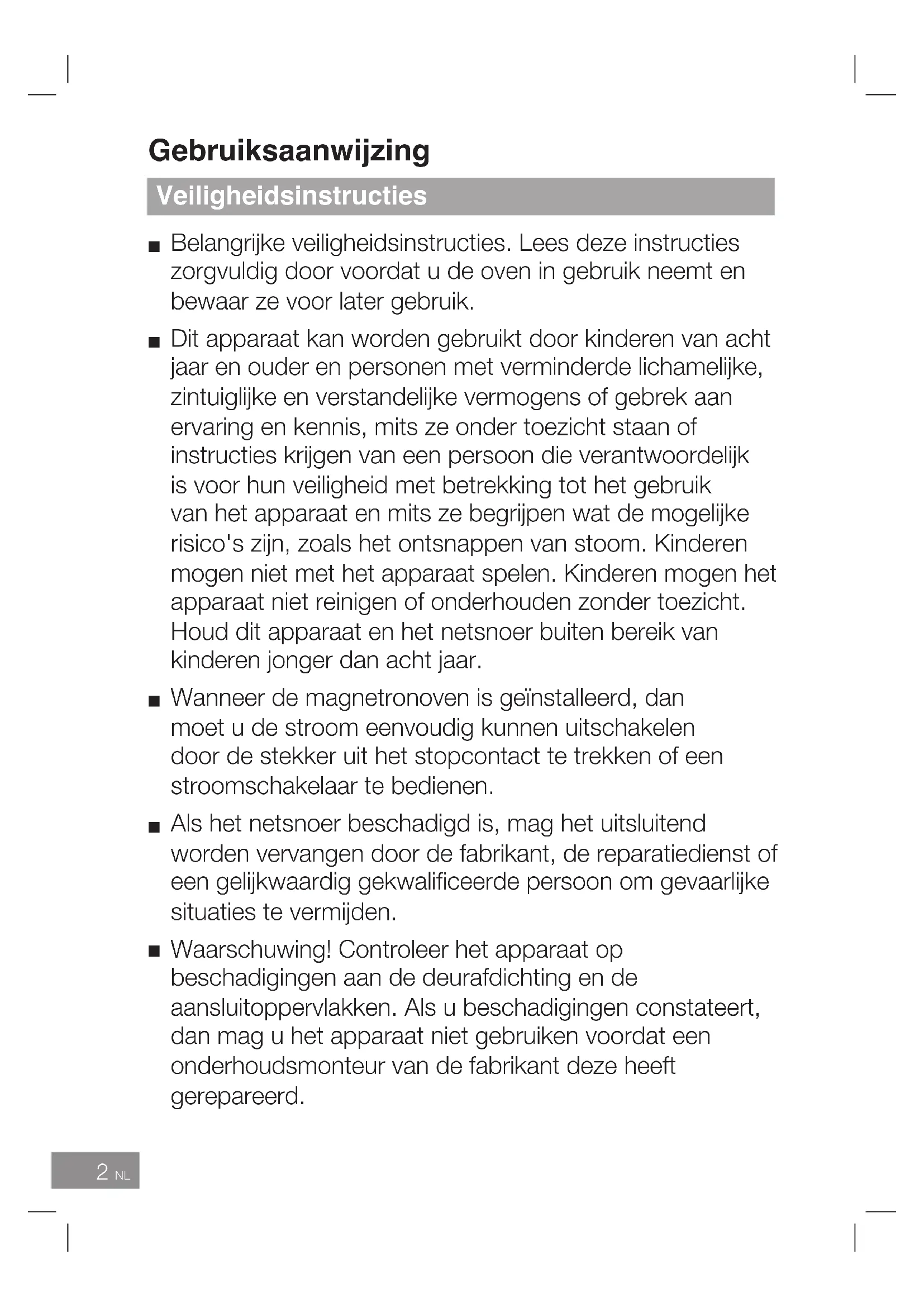 Gebruiksaanwijzing

Veiligheidsinstructies

■ Belangrijke veiligheidsinstructies. Lees deze instructies zorgvuldig door voordat u de oven in gebruik neemt en bewaar ze voor later gebruik.

■ Dit apparaat kan worden gebruikt door kinderen van acht jaar en ouder en personen met verminderde lichamelijke, zintuiglijke en verstandelijke vermogens of gebrek aan ervaring en kennis, mits ze onder toezicht staan of instructies krijgen van een persoon die verantwoordelijk is voor hun veiligheid met betrekking tot het gebruik van het apparaat en mits ze begrijpen wat de mogelijke risico's zijn, zoals het ontsnappen van stoom. Kinderen mogen niet met het apparaat spelen. Kinderen mogen het apparaat niet reinigen of onderhouden zonder toezicht. Houd dit apparaat en het netsnoer buiten bereik van kinderen jonger dan acht jaar.

■ Wanneer de magnetronoven is geïnstalleerd, dan moet u de stroom eenvoudig kunnen uitschakelen door de stekker uit het stopcontact te trekken of een stroomschakelaar te bedienen.

■ Als het netsnoer beschadigd is, mag het uitsluitend worden vervangen door de fabrikant, de reparatiedienst of een gelijkwaardig gekwalificeerde persoon om gevaarlijke situaties te vermijden.

■ Waarschuwing! Controleer het apparaat op beschadigingen aan de deurafdichting en de aansluitoppervlakken. Als u beschadigingen constateert, dan mag u het apparaat niet gebruiken voordat een onderhoudsmonteur van de fabrikant deze heeft gerepareerd.

2 NL